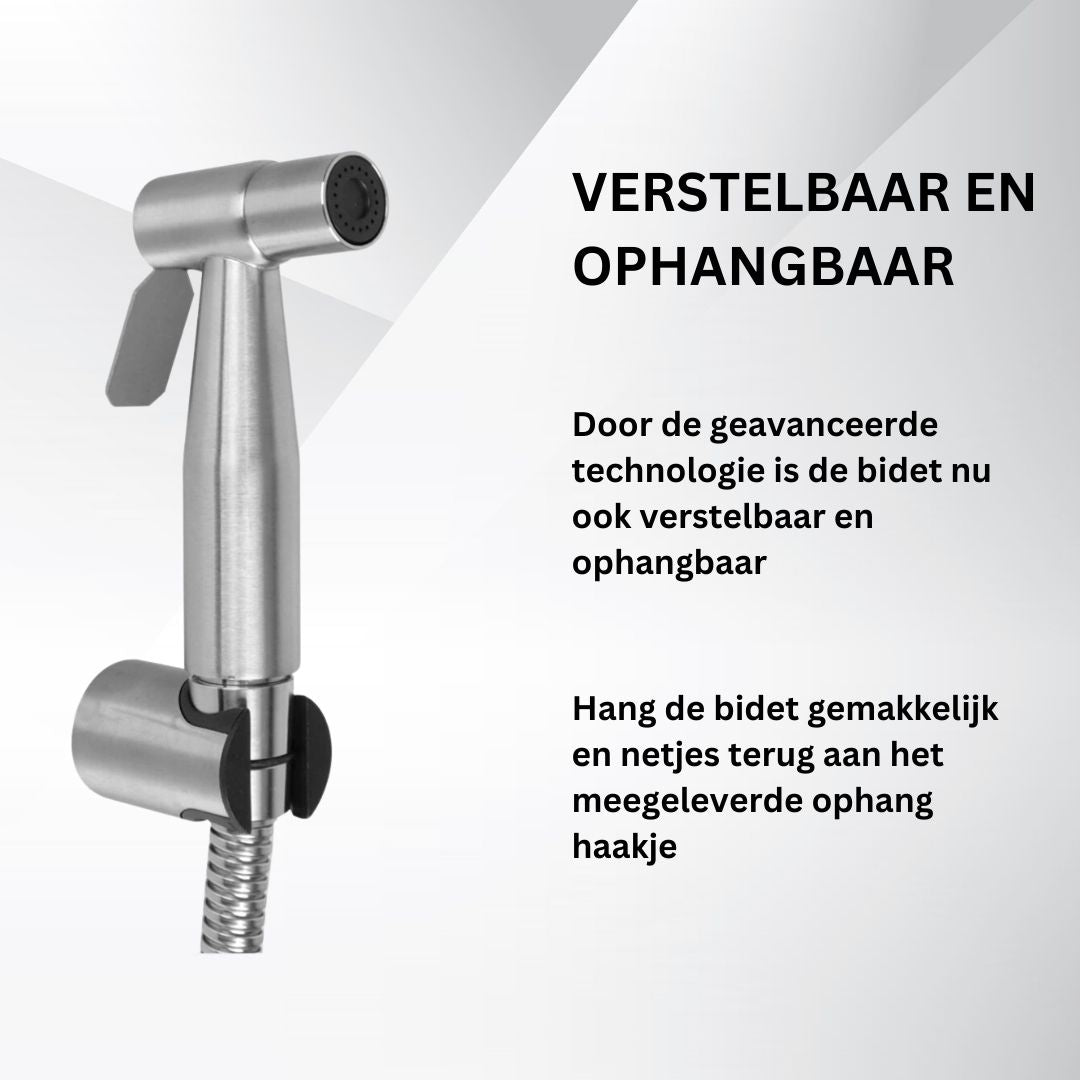 VERSTELBAAR EN OPHANGBAAR

Door de geavanceerde technologie is de bidet nu ook verstelbaar en ophangbaar

Hang de bidet gemakkelijk en netjes terug aan het meegeleverde ophang haakje